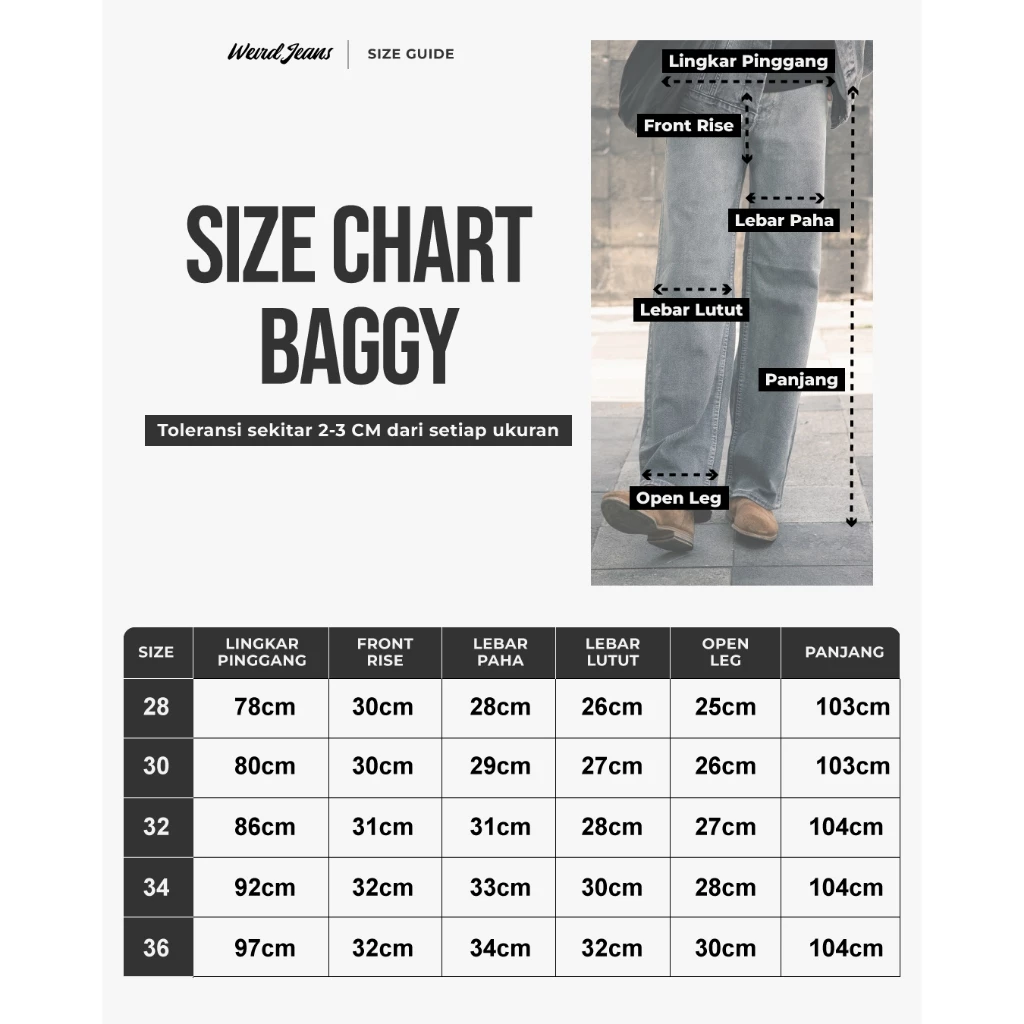 Weird Jeans | SIZE GUIDE

SIZE CHART BAGGY

Toleransi sekitar 2-3 CM dari setiap ukuran

Lingkar Pinggang
Front Rise
Lebar Paha
Lebar Lutut
Panjang
Open Leg

| SIZE | LINGKAR PINGGANG | FRONT RISE | LEBAR PAHA | LEBAR LUTUT | OPEN LEG | PANJANG |
|---|---|---|---|---|---|---|
| 28 | 78cm | 30cm | 28cm | 26cm | 25cm | 103cm |
| 30 | 80cm | 30cm | 29cm | 27cm | 26cm | 103cm |
| 32 | 86cm | 31cm | 31cm | 28cm | 27cm | 104cm |
| 34 | 92cm | 32cm | 33cm | 30cm | 28cm | 104cm |
| 36 | 97cm | 32cm | 34cm | 32cm | 30cm | 104cm |